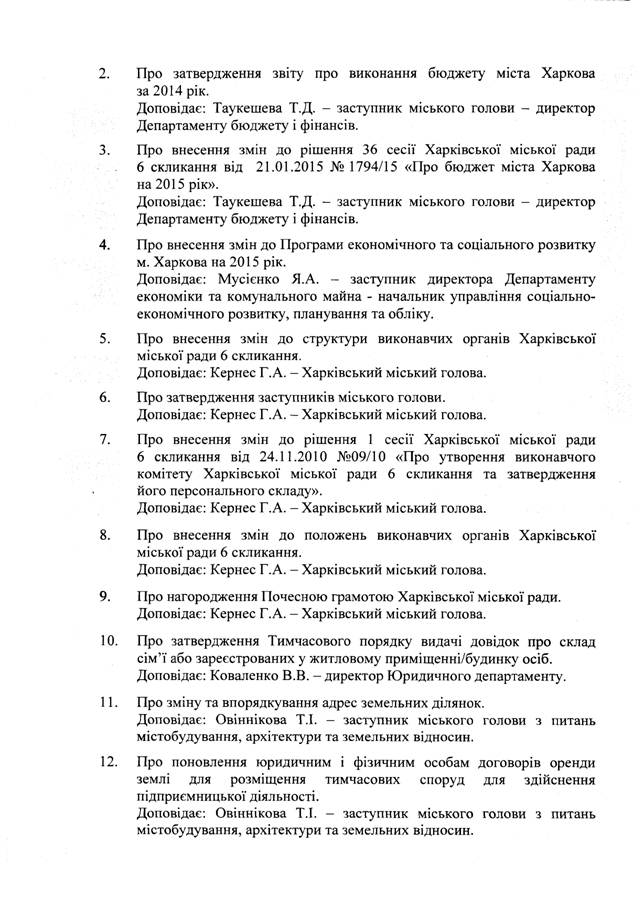 2. Про затвердження звіту про виконання бюджету міста Харкова за 2014 рік.
Доповідає: Таукешева Т.Д. – заступник міського голови – директор Департаменту бюджету і фінансів.

3. Про внесення змін до рішення 36 сесії Харківської міської ради 6 скликання від 21.01.2015 № 1794/15 «Про бюджет міста Харкова на 2015 рік».
Доповідає: Таукешева Т.Д. – заступник міського голови – директор Департаменту бюджету і фінансів.

4. Про внесення змін до Програми економічного та соціального розвитку м. Харкова на 2015 рік.
Доповідає: Мусієнко Я.А. – заступник директора Департаменту економіки та комунального майна - начальник управління соціально-економічного розвитку, планування та обліку.

5. Про внесення змін до структури виконавчих органів Харківської міської ради 6 скликання.
Доповідає: Кернес Г.А. – Харківський міський голова.

6. Про затвердження заступників міського голови.
Доповідає: Кернес Г.А. – Харківський міський голова.

7. Про внесення змін до рішення 1 сесії Харківської міської ради 6 скликання від 24.11.2010 №09/10 «Про утворення виконавчого комітету Харківської міської ради 6 скликання та затвердження його персонального складу».
Доповідає: Кернес Г.А. – Харківський міський голова.

8. Про внесення змін до положень виконавчих органів Харківської міської ради 6 скликання.
Доповідає: Кернес Г.А. – Харківський міський голова.

9. Про нагородження Почесною грамотою Харківської міської ради.
Доповідає: Кернес Г.А. – Харківський міський голова.

10. Про затвердження Тимчасового порядку видачі довідок про склад сім'ї або зареєстрованих у житловому приміщенні/будинку осіб.
Доповідає: Коваленко В.В. – директор Юридичного департаменту.

11. Про зміну та впорядкування адрес земельних ділянок.
Доповідає: Овіннікова Т.І. – заступник міського голови з питань містобудування, архітектури та земельних відносин.

12. Про поновлення юридичним і фізичним особам договорів оренди землі для розміщення тимчасових споруд для здійснення підприємницької діяльності.
Доповідає: Овіннікова Т.І. – заступник міського голови з питань містобудування, архітектури та земельних відносин.